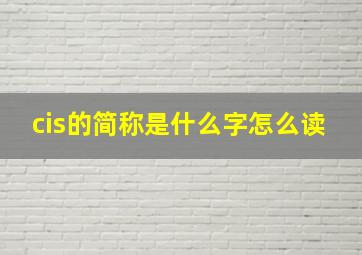 cis的简称是什么字怎么读